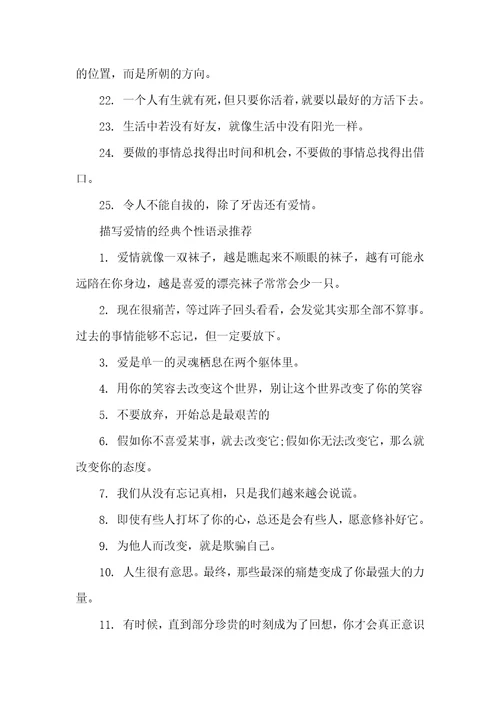 的位置，而是所朝的方向。

22. 一个人有生就有死，但只要你活着，就要以最好的方活下去。

23. 生活中若没有好友，就像生活中没有阳光一样。

24. 要做的事情总找得出时间和机会，不要做的事情总找得出借口。

25. 令人不能自拔的，除了牙齿还有爱情。

描写爱情的经典个性语录推荐

1. 爱情就像一双袜子，越是瞧起来不顺眼的袜子，越有可能永远陪在你身边，越是喜爱的漂亮袜子常常会少一只。

2. 现在很痛苦，等过阵子回头看看，会发觉其实那全部不算事。过去的事情能够不忘记，但一定要放下。

3. 爱是单一的灵魂栖息在两个躯体里。

4. 用你的笑容去改变这个世界，别让这个世界改变了你的笑容

5. 不要放弃，开始总是最艰苦的

6. 假如你不喜爱某事，就去改变它;假如你无法改变它，那么就改变你的态度。

7. 我们从没有忘记真相，只是我们越来越会说谎。

8. 即使有些人打坏了你的心，总还是会有些人，愿意修补好它。

9. 为他人而改变，就是欺骗自己。

10. 人生很有意思。最终，那些最深的痛楚变成了你最强大的力量。

11. 有时候，直到部分珍贵的时刻成为了回想，你才会真正意识